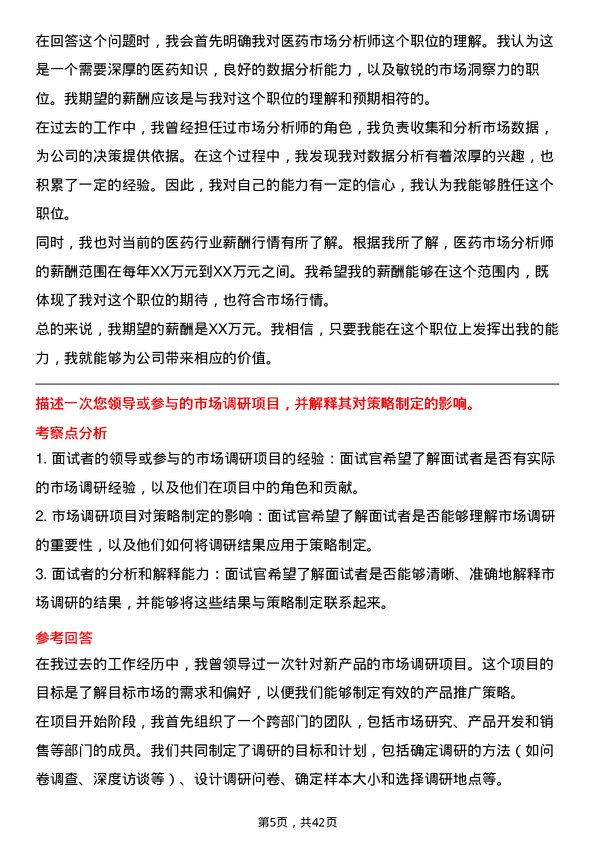 在回答这个问题时，我会首先明确我对医药市场分析师这个职位的理解。我认为这是一个需要深厚的医药知识，良好的数据分析能力，以及敏锐的市场洞察力的职位。我期望的薪酬应该是与我对这个职位的理解和预期相符的。
在过去的工作中，我曾经担任过市场分析师的角色，我负责收集和分析市场数据，为公司的决策提供依据。在这个过程中，我发现我对数据分析有着浓厚的兴趣，也积累了一定的经验。因此，我对自己的能力有一定的信心，我认为我能够胜任这个职位。
同时，我也对当前的医药行业薪酬行情有所了解。根据我所了解，医药市场分析师的薪酬范围在每年XX万元到XX万元之间。我希望我的薪酬能够在这个范围内，既体现了我对这个职位的期待，也符合市场行情。
总的来说，我期望的薪酬是XX万元。我相信，只要我能在这个职位上发挥出我的能力，我就能够为公司带来相应的价值。

描述一次您领导或参与的市场调研项目，并解释其对策略制定的影响。
考察点分析
1. 面试者的领导或参与的市场调研项目的经验：面试官希望了解面试者是否有实际的市场调研经验，以及他们在项目中的角色和贡献。
2. 市场调研项目对策略制定的影响：面试官希望了解面试者是否能够理解市场调研的重要性，以及他们如何将调研结果应用于策略制定。
3. 面试者的分析和解释能力：面试官希望了解面试者是否能够清晰、准确地解释市场调研的结果，并能够将这些结果与策略制定联系起来。
参考回答
在我过去的工作经历中，我曾领导过一次针对新产品的市场调研项目。这个项目的目标是了解目标市场的需求和偏好，以便我们能够制定有效的产品推广策略。
在项目开始阶段，我首先组织了一个跨部门的团队，包括市场研究、产品开发和销售等部门的成员。我们共同制定了调研的目标和计划，包括确定调研的方法（如问卷调查、深度访谈等）、设计调研问卷、确定样本大小和选择调研地点等。
第5页，共42页